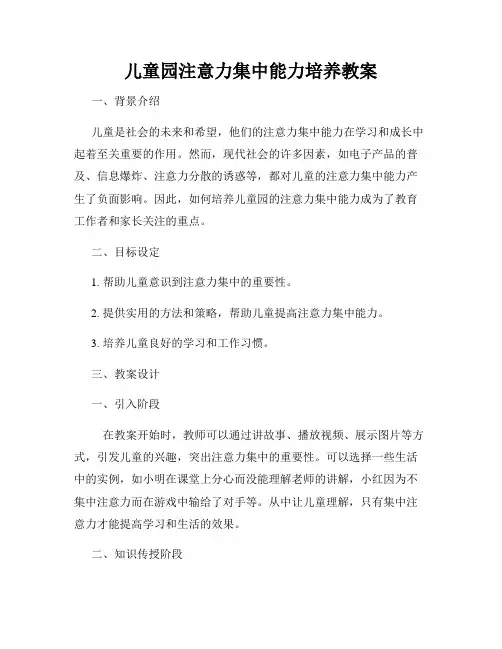 儿童园注意力集中能力培养教案

一、背景介绍

儿童是社会的未来和希望，他们的注意力集中能力在学习和成长中起着至关重要的作用。然而，现代社会的许多因素，如电子产品的普及、信息爆炸、注意力分散的诱惑等，都对儿童的注意力集中能力产生了负面影响。因此，如何培养儿童园的注意力集中能力成为了教育工作者和家长关注的重点。

二、目标设定

1. 帮助儿童意识到注意力集中的重要性。

2. 提供实用的方法和策略，帮助儿童提高注意力集中能力。

3. 培养儿童良好的学习和工作习惯。

三、教案设计

一、引入阶段

在教案开始时，教师可以通过讲故事、播放视频、展示图片等方式，引发儿童的兴趣，突出注意力集中的重要性。可以选择一些生活中的实例，如小明在课堂上分心而没能理解老师的讲解，小红因为不集中注意力而在游戏中输给了对手等。从中让儿童理解，只有集中注意力才能提高学习和生活的效果。

二、知识传授阶段